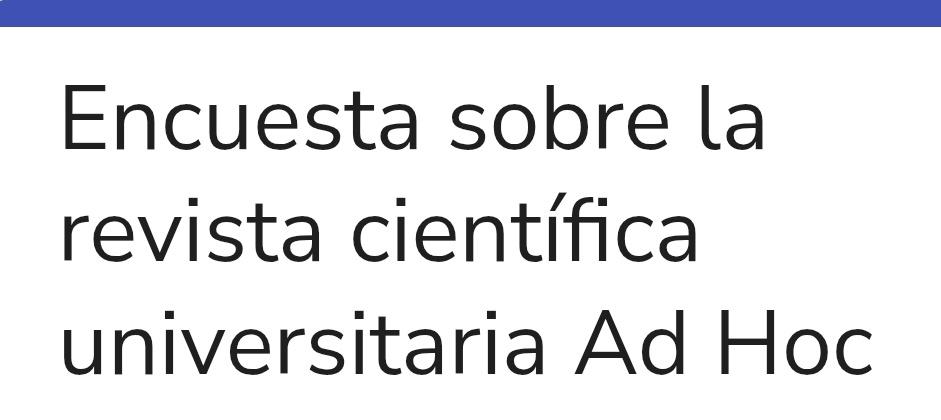 Encuesta sobre la revista científica universitaria Ad Hoc